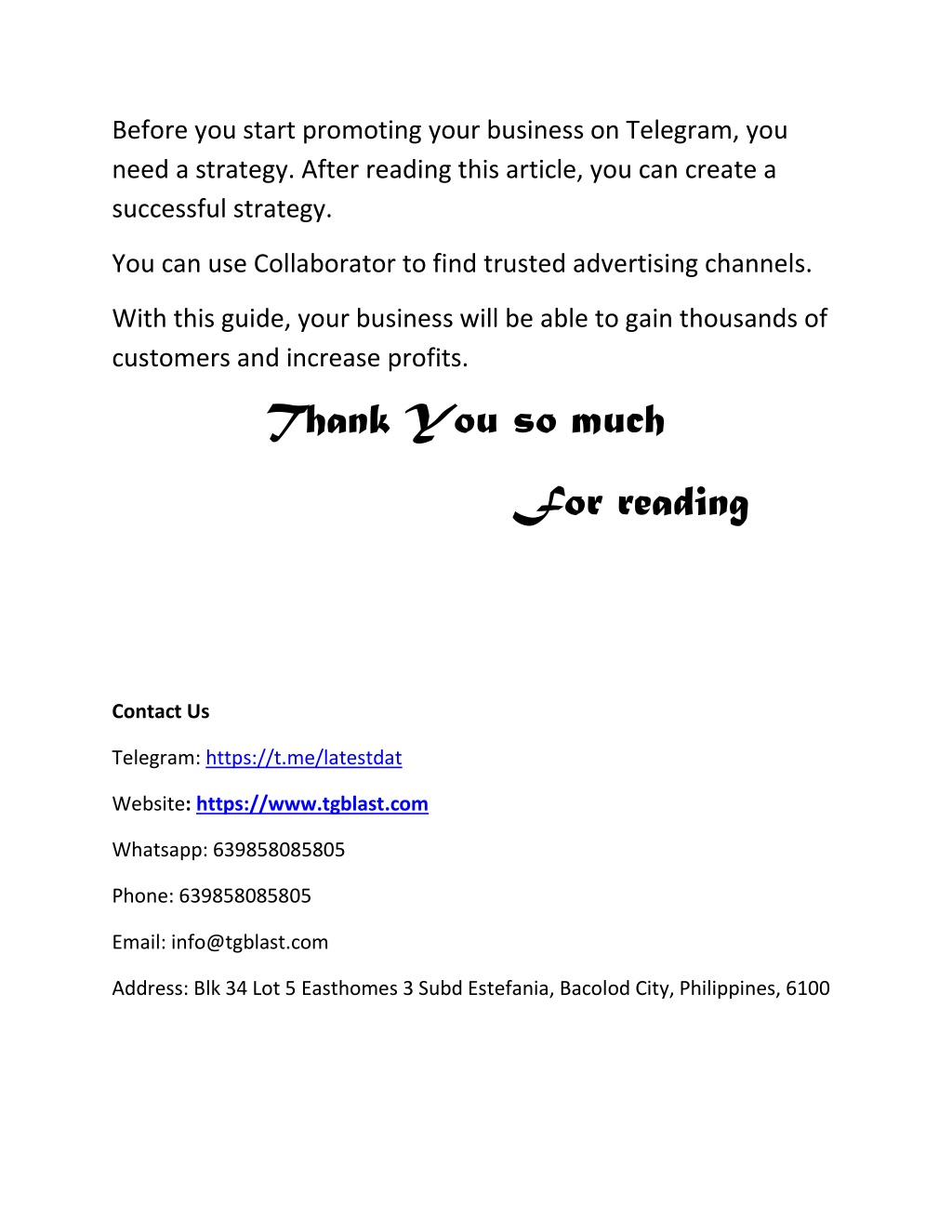 Before you start promoting your business on Telegram, you need a strategy. After reading this article, you can create a successful strategy.

You can use Collaborator to find trusted advertising channels.

With this guide, your business will be able to gain thousands of customers and increase profits.

Thank You so much

For reading

Contact Us

Telegram: https://t.me/latestdat

Website: https://www.tgblast.com

Whatsapp: 639858085805

Phone: 639858085805

Email: info@tgblast.com

Address: Blk 34 Lot 5 Easthomes 3 Subd Estefania, Bacolod City, Philippines, 6100